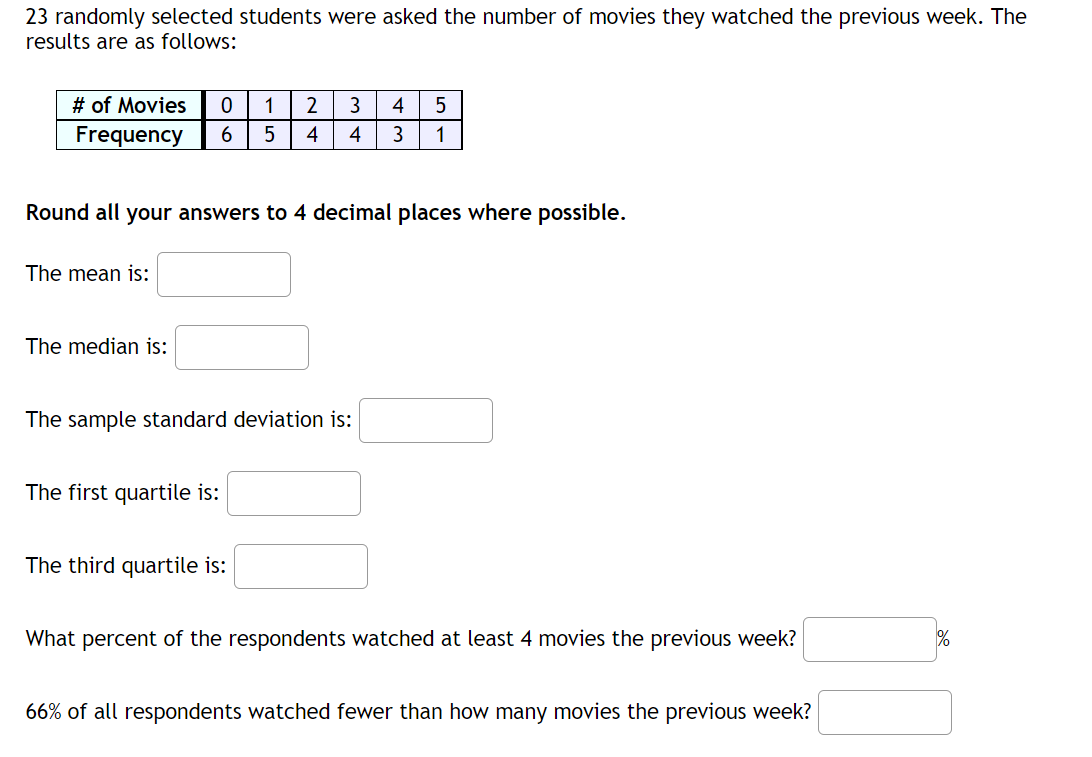 23 randomly selected students were asked the number of movies they watched the previous week. The results are as follows:

| # of Movies | 0 | 1 | 2 | 3 | 4 | 5 |
|---|---|---|---|---|---|---|
| Frequency | 6 | 5 | 4 | 4 | 3 | 1 |

Round all your answers to 4 decimal places where possible.

The mean is:

The median is:

The sample standard deviation is:

The first quartile is:

The third quartile is:

What percent of the respondents watched at least 4 movies the previous week? %

66% of all respondents watched fewer than how many movies the previous week?